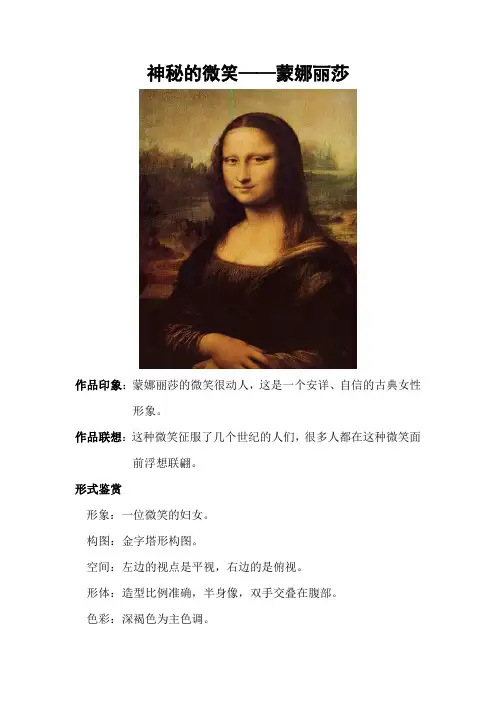 神秘的微笑——蒙娜丽莎

作品印象：蒙娜丽莎的微笑很动人，这是一个安详、自信的古典女性形象。

作品联想：这种微笑征服了几个世纪的人们，很多人都在这种微笑面前浮想联翩。

形式鉴赏

形象：一位微笑的妇女。

构图：金字塔形构图。

空间：左边的视点是平视，右边的是俯视。

形体：造型比例准确，半身像，双手交叠在腹部。

色彩：深褐色为主色调。